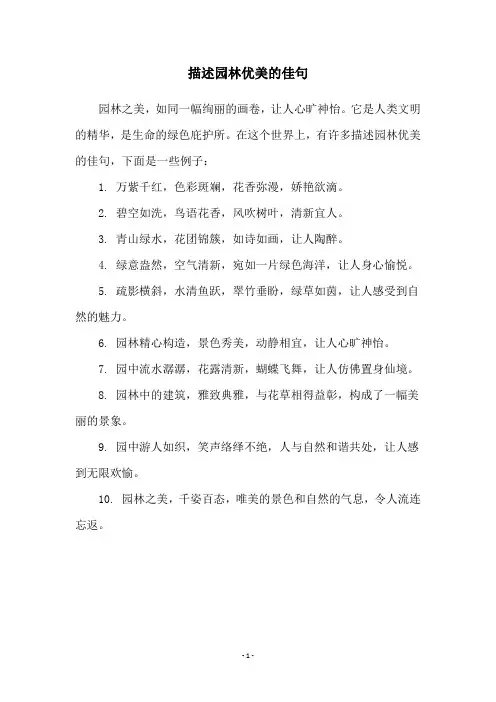 描述园林优美的佳句

园林之美，如同一幅绚丽的画卷，让人心旷神怡。它是人类文明的精华，是生命的绿色庇护所。在这个世界上，有许多描述园林优美的佳句，下面是一些例子：

1. 万紫千红，色彩斑斓，花香弥漫，娇艳欲滴。

2. 碧空如洗，鸟语花香，风吹树叶，清新宜人。

3. 青山绿水，花团锦簇，如诗如画，让人陶醉。

4. 绿意盎然，空气清新，宛如一片绿色海洋，让人身心愉悦。

5. 疏影横斜，水清鱼跃，翠竹垂盼，绿草如茵，让人感受到自然的魅力。

6. 园林精心构造，景色秀美，动静相宜，让人心旷神怡。

7. 园中流水潺潺，花露清新，蝴蝶飞舞，让人仿佛置身仙境。

8. 园林中的建筑，雅致典雅，与花草相得益彰，构成了一幅美丽的景象。

9. 园中游人如织，笑声络绎不绝，人与自然和谐共处，让人感到无限欢愉。

10. 园林之美，千姿百态，唯美的景色和自然的气息，令人流连忘返。

- 1 -